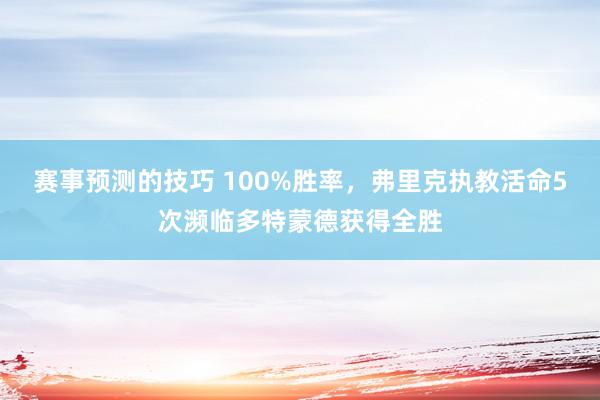 赛事预测的技巧 100%胜率，弗里克执教活命5次濒临多特蒙德获得全胜